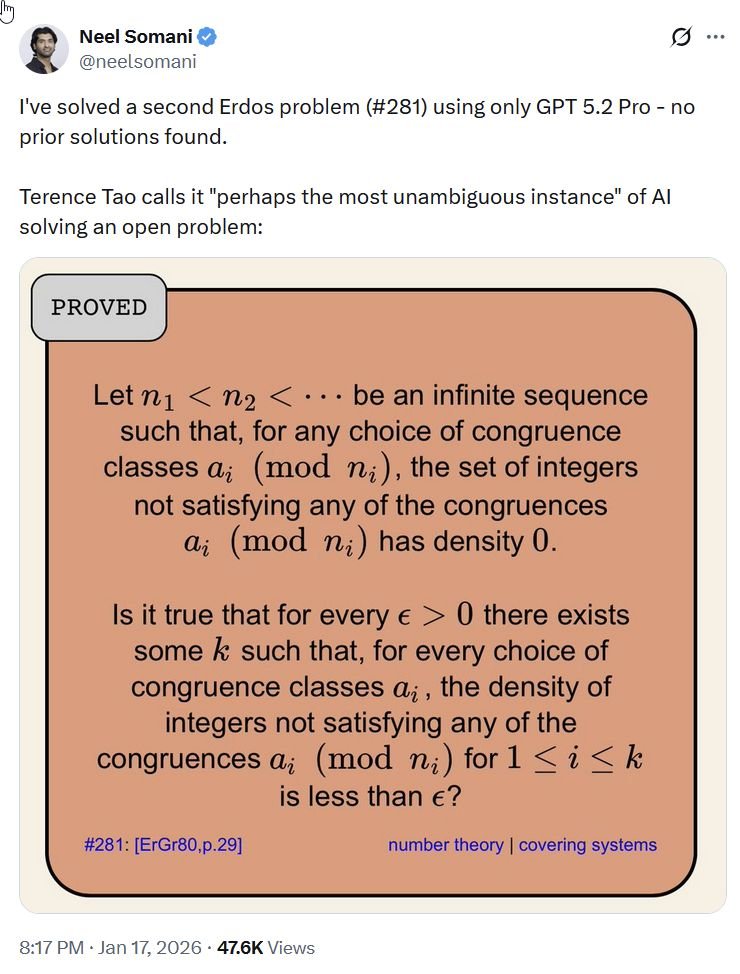 Neel Somani
@neelsomani

I've solved a second Erdos problem (#281) using only GPT 5.2 Pro - no prior solutions found.

Terence Tao calls it "perhaps the most unambiguous instance" of AI solving an open problem:

PROVED

Let $n_1 < n_2 < \cdots$ be an infinite sequence such that, for any choice of congruence classes $a_i \pmod{n_i}$, the set of integers not satisfying any of the congruences $a_i \pmod{n_i}$ has density $0$.

Is it true that for every $\epsilon > 0$ there exists some $k$ such that, for every choice of congruence classes $a_i$, the density of integers not satisfying any of the congruences $a_i \pmod{n_i}$ for $1 \leq i \leq k$ is less than $\epsilon$?

#281: [ErGr80,p.29]

number theory | covering systems

8:17 PM · Jan 17, 2026 · 47.6K Views